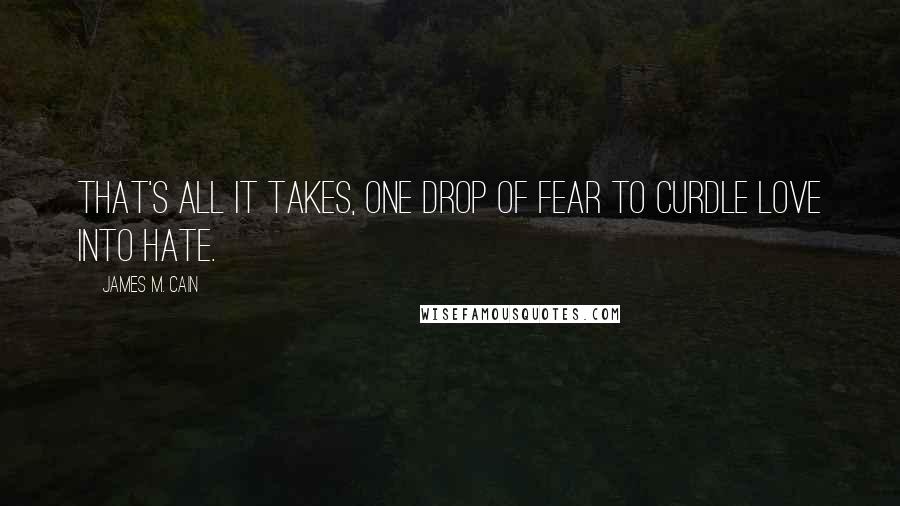 THAT'S ALL IT TAKES, ONE DROP OF FEAR TO CURDLE LOVE INTO HATE.

JAMES M. CAIN

WISEFAMOUSQUOTES.COM